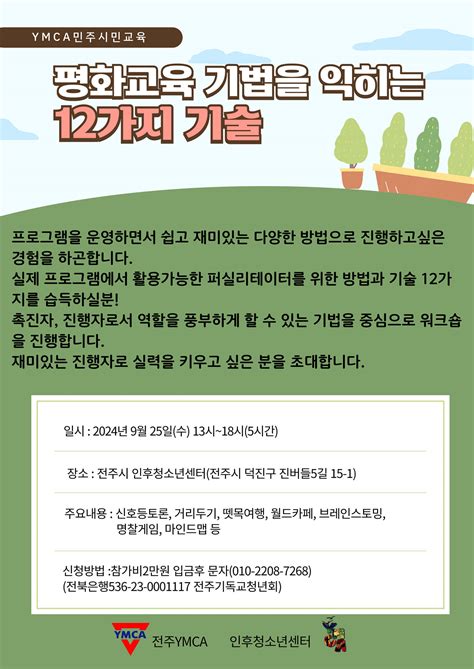 YMCA민주시민교육

평화교육 기법을 익히는
12가지 기술

프로그램을 운영하면서 쉽고 재미있는 다양한 방법으로 진행하고싶은 경험을 하곤합니다.
실제 프로그램에서 활용가능한 퍼실리테이터를 위한 방법과 기술 12가지를 습득하실분!
촉진자, 진행자로서 역할을 풍부하게 할 수 있는 기법을 중심으로 워크숍을 진행합니다.
재미있는 진행자로 실력을 키우고 싶은 분을 초대합니다.

일시 : 2024년 9월 25일(수) 13시~18시(5시간)

장소 : 전주시 인후청소년센터(전주시 덕진구 진버들5길 15-1)

주요내용 : 신호등토론, 거리두기, 뗏목여행, 월드카페, 브레인스토밍,
명찰게임, 마인드맵 등

신청방법 :참가비2만원 입금후 문자(010-2208-7268)
(전북은행536-23-0001117 전주기독교청년회)

YMCA 전주YMCA 인후청소년센터